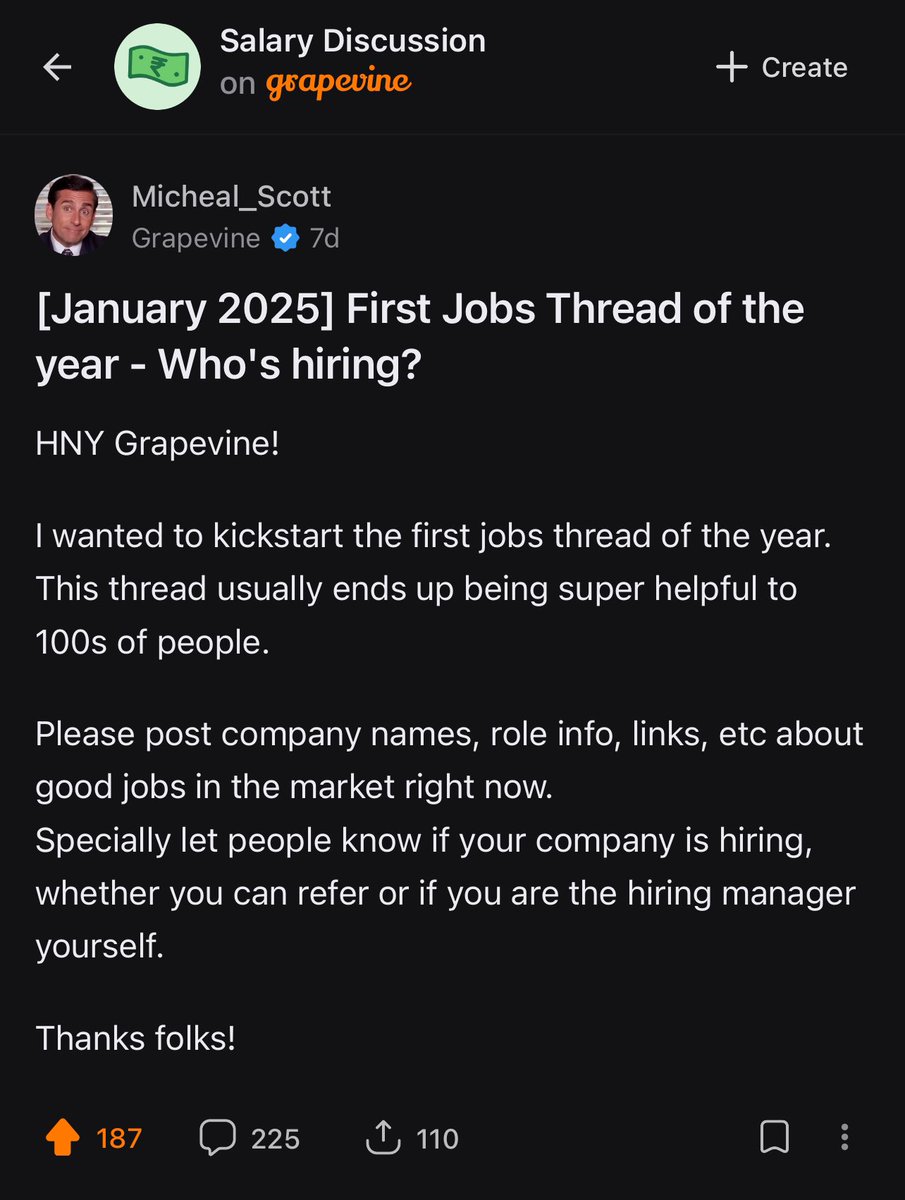 Salary Discussion
on grapevine

+ Create

Micheal_Scott
Grapevine 7d

[January 2025] First Jobs Thread of the year - Who's hiring?

HNY Grapevine!

I wanted to kickstart the first jobs thread of the year. This thread usually ends up being super helpful to 100s of people.

Please post company names, role info, links, etc about good jobs in the market right now.
Specially let people know if your company is hiring, whether you can refer or if you are the hiring manager yourself.

Thanks folks!

187 225 110